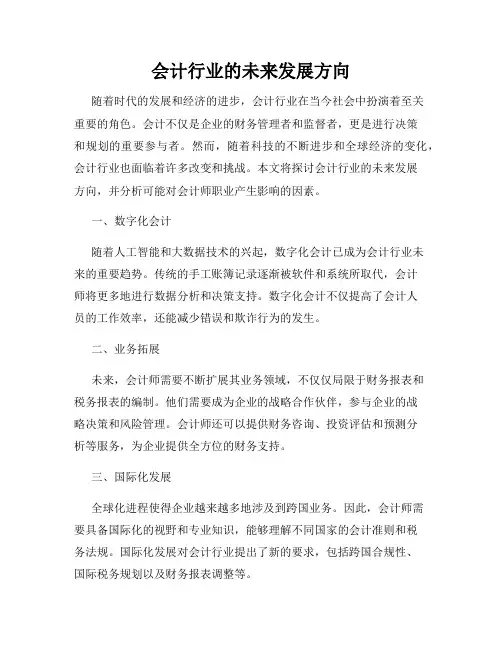 会计行业的未来发展方向

随着时代的发展和经济的进步，会计行业在当今社会中扮演着至关重要的角色。会计不仅是企业的财务管理者和监督者，更是进行决策和规划的重要参与者。然而，随着科技的不断进步和全球经济的变化，会计行业也面临着许多改变和挑战。本文将探讨会计行业的未来发展方向，并分析可能对会计师职业产生影响的因素。

一、数字化会计

随着人工智能和大数据技术的兴起，数字化会计已成为会计行业未来的重要趋势。传统的手工账簿记录逐渐被软件和系统所取代，会计师将更多地进行数据分析和决策支持。数字化会计不仅提高了会计人员的工作效率，还能减少错误和欺诈行为的发生。

二、业务拓展

未来，会计师需要不断扩展其业务领域，不仅仅局限于财务报表和税务报表的编制。他们需要成为企业的战略合作伙伴，参与企业的战略决策和风险管理。会计师还可以提供财务咨询、投资评估和预测分析等服务，为企业提供全方位的财务支持。

三、国际化发展

全球化进程使得企业越来越多地涉及到跨国业务。因此，会计师需要具备国际化的视野和专业知识，能够理解不同国家的会计准则和税务法规。国际化发展对会计行业提出了新的要求，包括跨国合规性、国际税务规划以及财务报表调整等。